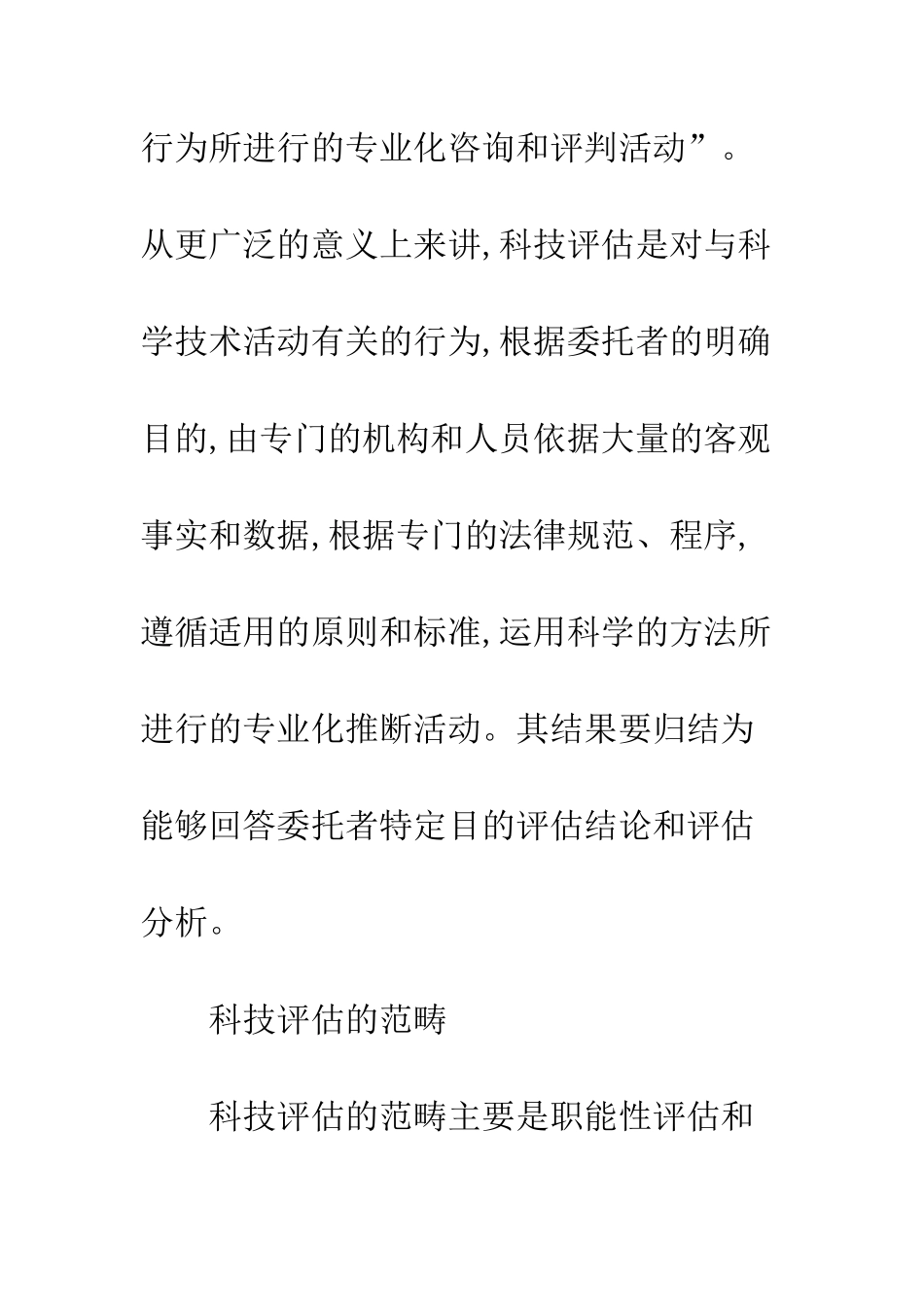 行为所进行的专业化咨询和评判活动”。从更广泛的意义上来讲,科技评估是对与科学技术活动有关的行为,根据委托者的明确目的,由专门的机构和人员依据大量的客观事实和数据,根据专门的法律规范、程序,遵循适用的原则和标准,运用科学的方法所进行的专业化推断活动。其结果要归结为能够回答委托者特定目的评估结论和评估分析。

科技评估的范畴

科技评估的范畴主要是职能性评估和